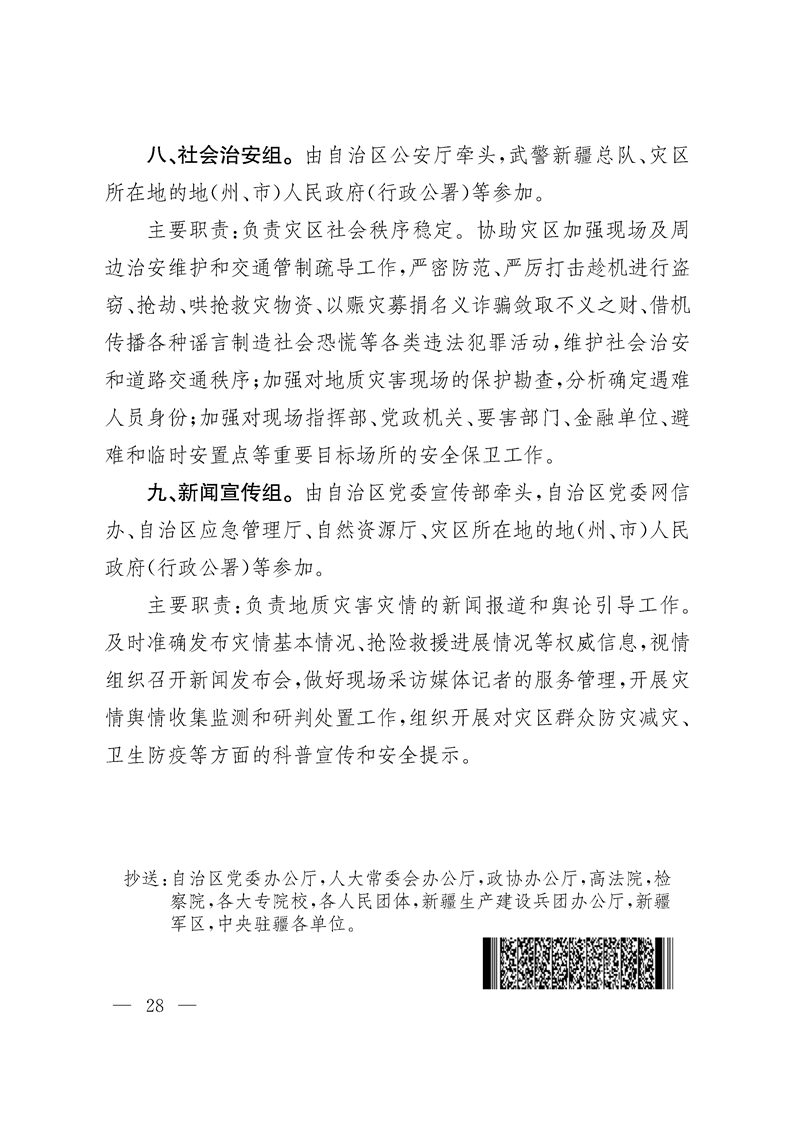 八、社会治安组。由自治区公安厅牵头，武警新疆总队、灾区所在地的地（州、市）人民政府（行政公署）等参加。

主要职责：负责灾区社会秩序稳定。协助灾区加强现场及周边治安维护和交通管制疏导工作，严密防范、严厉打击趁机进行盗窃、抢劫、哄抢救灾物资、以赈灾募捐名义诈骗敛取不义之财、借机传播各种谣言制造社会恐慌等各类违法犯罪活动，维护社会治安和道路交通秩序；加强对地质灾害现场的保护勘查，分析确定遇难人员身份；加强对现场指挥部、党政机关、要害部门、金融单位、避难和临时安置点等重要目标场所的安全保卫工作。

九、新闻宣传组。由自治区党委宣传部牵头，自治区党委网信办、自治区应急管理厅、自然资源厅、灾区所在地的地（州、市）人民政府（行政公署）等参加。

主要职责：负责地质灾害灾情的新闻报道和舆论引导工作。及时准确发布灾情基本情况、抢险救援进展情况等权威信息，视情组织召开新闻发布会，做好现场采访媒体记者的服务管理，开展灾情舆情收集监测和研判处置工作，组织开展对灾区群众防灾减灾、卫生防疫等方面的科普宣传和安全提示。

抄送：自治区党委办公厅，人大常委会办公厅，政协办公厅，高法院，检察院，各大专院校，各人民团体，新疆生产建设兵团办公厅，新疆军区，中央驻疆各单位。

— 28 —